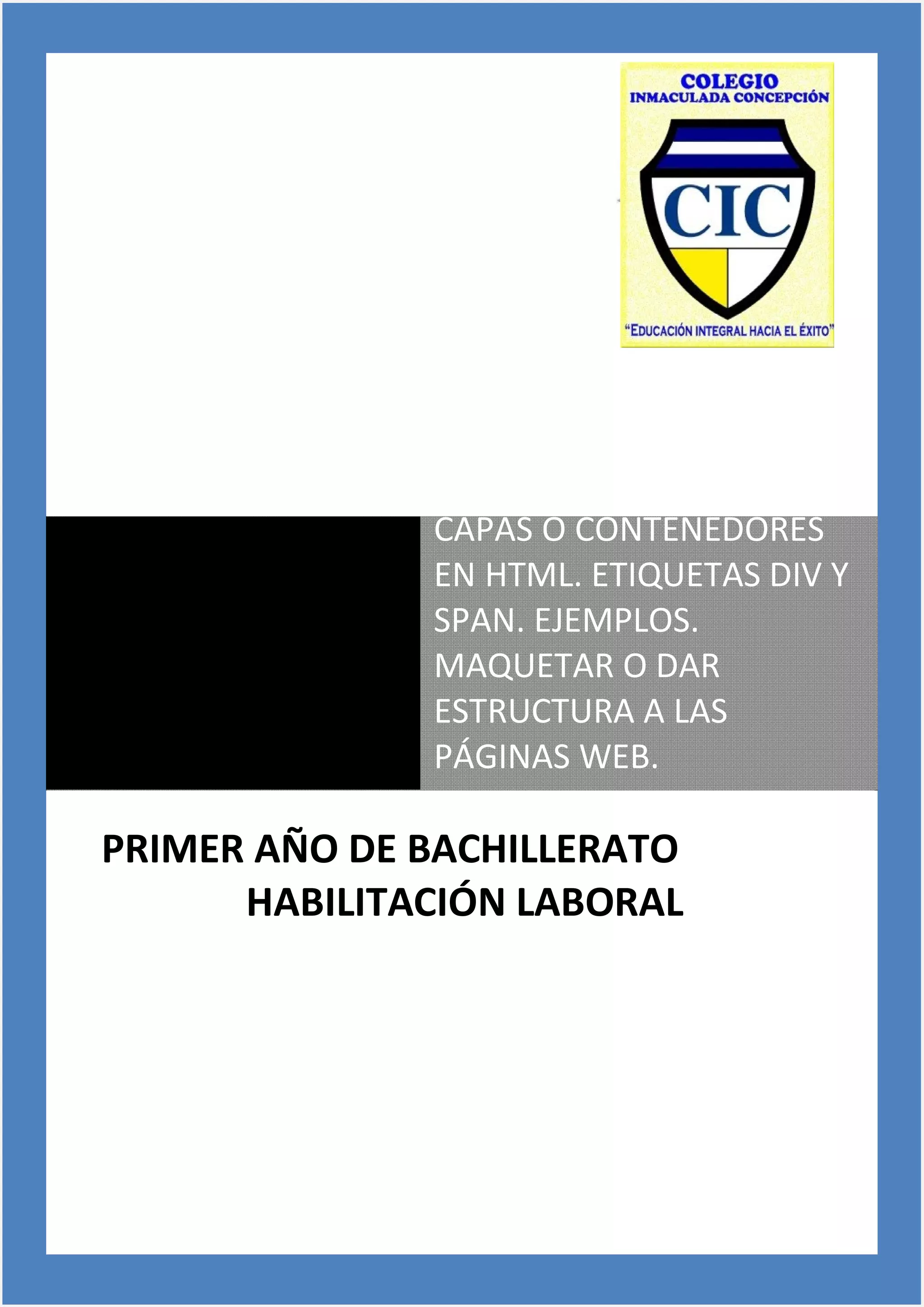 COLEGIO
INMACULADA CONCEPCIÓN

CIC

"EDUCACIÓN INTEGRAL HACIA EL ÉXITO"

CAPAS O CONTENEDORES EN HTML. ETIQUETAS DIV Y SPAN. EJEMPLOS. MAQUETAR O DAR ESTRUCTURA A LAS PÁGINAS WEB.

PRIMER AÑO DE BACHILLERATO
HABILITACIÓN LABORAL